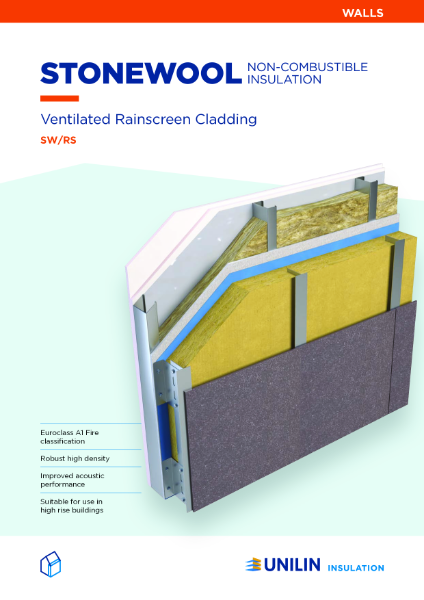 WALLS

STONEWOOL NON-COMBUSTIBLE INSULATION

Ventilated Rainscreen Cladding

SW/RS

Euroclass A1 Fire classification

Robust high density

Improved acoustic performance

Suitable for use in high rise buildings

UNILIN INSULATION